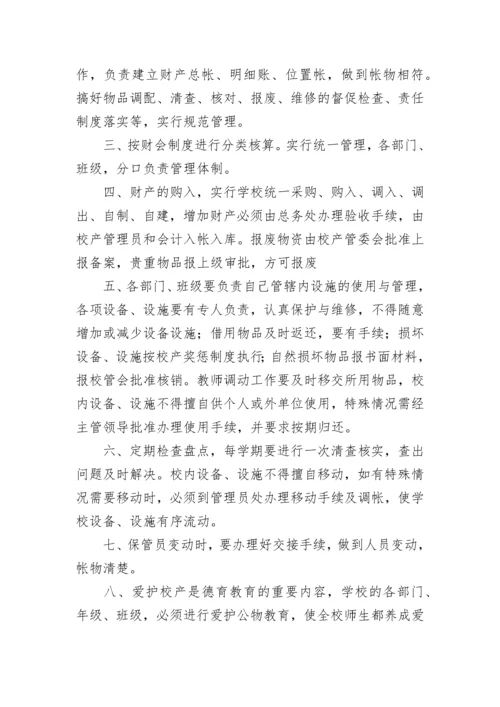 作，负责建立财产总帐、明细账、位置帐，做到帐物相符。搞好物品调配、清查、核对、报废、维修的督促检查、责任制度落实等，实行规范管理。

三、按财会制度进行分类核算。实行统一管理，各部门、班级，分口负责管理体制。

四、财产的购入，实行学校统一采购、购入、调入、调出、自制、自建，增加财产必须由总务处办理验收手续，由校产管理员和会计入帐入库。报废物资由校产管委会批准上报备案，贵重物品报上级审批，方可报废

五、各部门、班级要负责自己管辖内设施的使用与管理，各项设备、设施要有专人负责，认真保护与维修，不得随意增加或减少设备设施；借用物品及时返还，要有手续；损坏设备、设施按校产奖惩制度执行；自然损坏物品报书面材料，报校管会批准核销。教师调动工作要及时移交所用物品，校内设备、设施不得擅自供个人或外单位使用，特殊情况需经主管领导批准办理使用手续，并要求按期归还。

六、定期检查盘点，每学期要进行一次清查核实，查出问题及时解决。校内设备、设施不得擅自移动，如有特殊情况需要移动时，必须到管理员处办理移动手续及调帐，使学校设备、设施有序流动。

七、保管员变动时，要办理好交接手续，做到人员变动，帐物清楚。

八、爱护校产是德育教育的重要内容，学校的各部门、年级、班级，必须进行爱护公物教育，使全校师生都养成爱